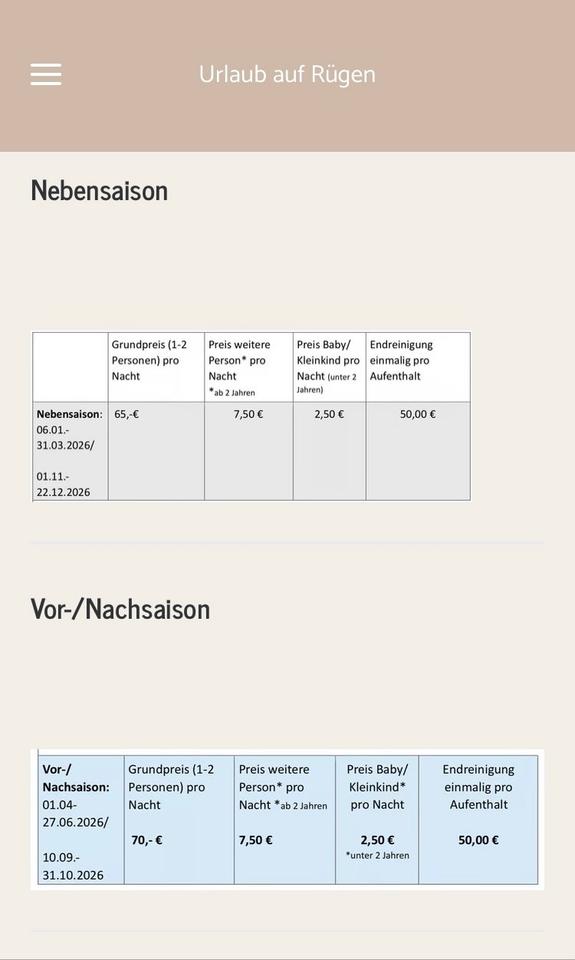 Urlaub auf Rügen

Nebensaison

| | Grundpreis (1-2 Personen) pro Nacht | Preis weitere Person* pro Nacht *ab 2 Jahren | Preis Baby/ Kleinkind pro Nacht (unter 2 Jahren) | Endreinigung einmalig pro Aufenthalt |
|---|---|---|---|---|
| Nebensaison: 06.01.- 31.03.2026/ 01.11.- 22.12.2026 | 65,-€ | 7,50 € | 2,50 € | 50,00 € |

Vor-/Nachsaison

| Vor-/ Nachsaison: 01.04- 27.06.2026/ 10.09.- 31.10.2026 | Grundpreis (1-2 Personen) pro Nacht 70,- € | Preis weitere Person* pro Nacht *ab 2 Jahren 7,50 € | Preis Baby/ Kleinkind* pro Nacht 2,50 € *unter 2 Jahren | Endreinigung einmalig pro Aufenthalt 50,00 € |
|---|---|---|---|---|